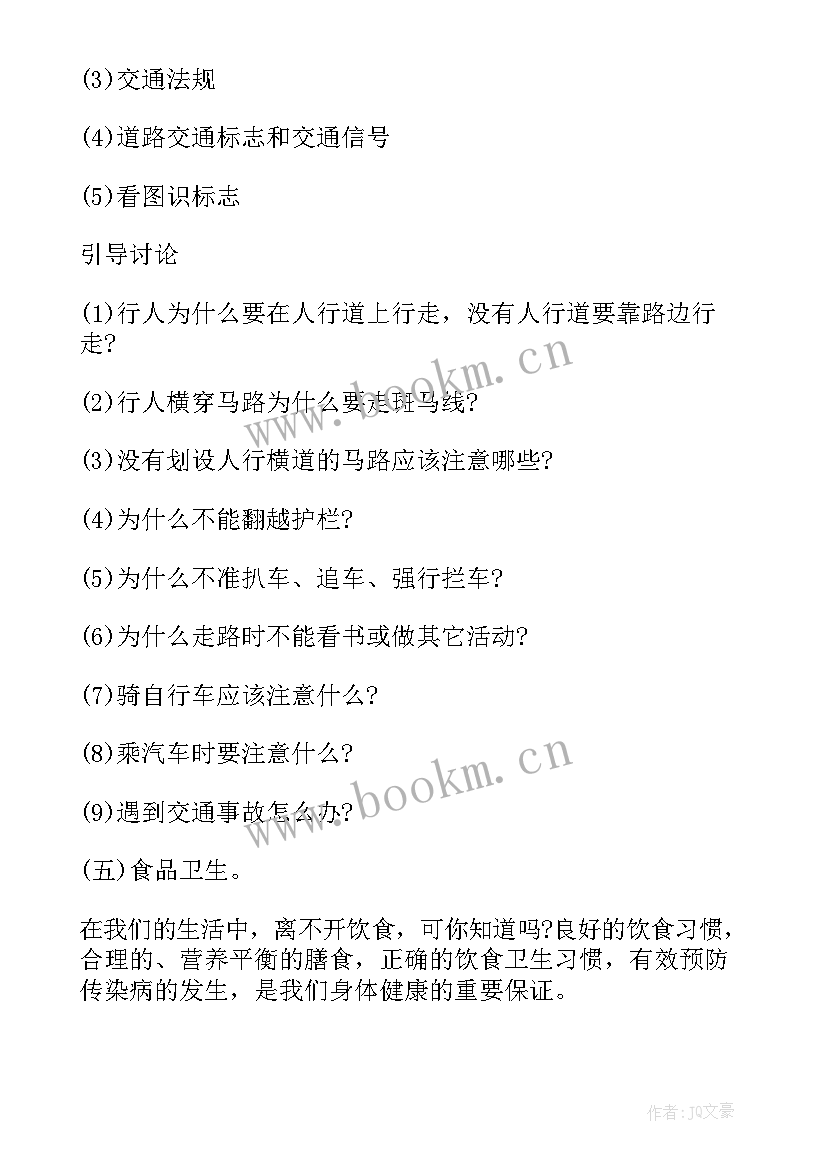 (3)交通法规

(4)道路交通标志和交通信号

(5)看图识标志

引导讨论

(1)行人为什么要在人行道上行走，没有人行道要靠路边行走?

(2)行人横穿马路为什么要走斑马线?

(3)没有划设人行横道的马路应该注意哪些?

(4)为什么不能翻越护栏?

(5)为什么不准扒车、追车、强行拦车?

(6)为什么走路时不能看书或做其它活动?

(7)骑自行车应该注意什么?

(8)乘汽车时要注意什么?

(9)遇到交通事故怎么办?

(五)食品卫生。

在我们的生活中，离不开饮食，可你知道吗?良好的饮食习惯，合理的、营养平衡的膳食，正确的饮食卫生习惯，有效预防传染病的发生，是我们身体健康的重要保证。

www.bookm.cn

www.bookm.cn

作者：JQ文豪